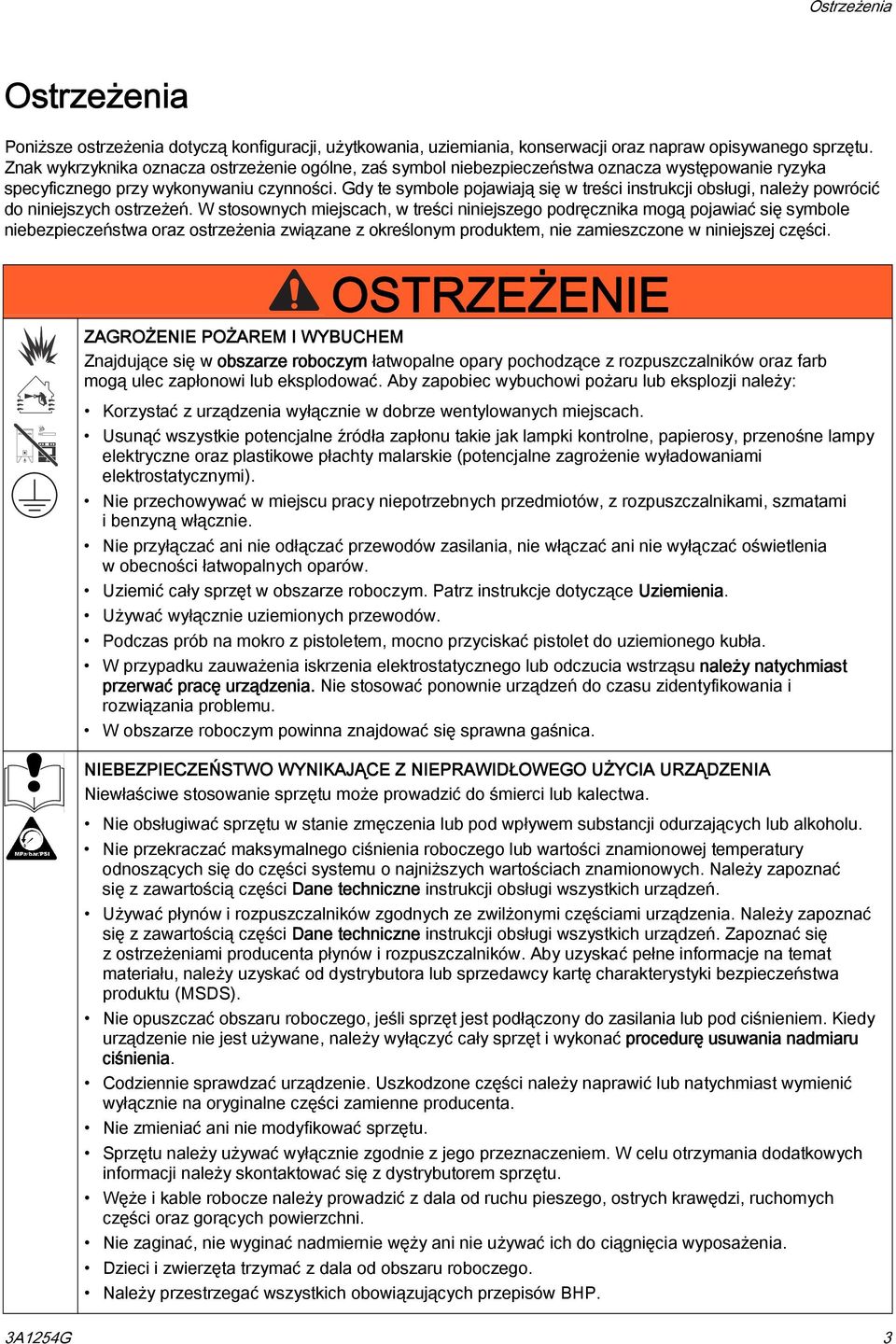 Ostrzeżenia

Ostrzeżenia

Poniższe ostrzeżenia dotyczą konfiguracji, użytkowania, uziemiania, konserwacji oraz napraw opisywanego sprzętu. Znak wykrzyknika oznacza ostrzeżenie ogólne, zaś symbol niebezpieczeństwa oznacza występowanie ryzyka specyficznego przy wykonywaniu czynności. Gdy te symbole pojawiają się w treści instrukcji obsługi, należy powrócić do niniejszych ostrzeżeń. W stosownych miejscach, w treści niniejszego podręcznika mogą pojawiać się symbole niebezpieczeństwa oraz ostrzeżenia związane z określonym produktem, nie zamieszczone w niniejszej części.

OSTRZEŻENIE

ZAGROŻENIE POŻAREM I WYBUCHEM

Znajdujące się w obszarze roboczym łatwopalne opary pochodzące z rozpuszczalników oraz farb mogą ulec zapłonowi lub eksplodować. Aby zapobiec wybuchowi pożaru lub eksplozji należy:

• Korzystać z urządzenia wyłącznie w dobrze wentylowanych miejscach.
• Usunąć wszystkie potencjalne źródła zapłonu takie jak lampki kontrolne, papierosy, przenośne lampy elektryczne oraz plastikowe płachty malarskie (potencjalne zagrożenie wyładowaniami elektrostatycznymi).
• Nie przechowywać w miejscu pracy niepotrzebnych przedmiotów, z rozpuszczalnikami, szmatami i benzyną włącznie.
• Nie przyłączać ani nie odłączać przewodów zasilania, nie włączać ani nie wyłączać oświetlenia w obecności łatwopalnych oparów.
• Uziemić cały sprzęt w obszarze roboczym. Patrz instrukcje dotyczące Uziemienia.
• Używać wyłącznie uziemionych przewodów.
• Podczas prób na mokro z pistoletem, mocno przyciskać pistolet do uziemionego kubła.
• W przypadku zauważenia iskrzenia elektrostatycznego lub odczucia wstrząsu należy natychmiast przerwać pracę urządzenia. Nie stosować ponownie urządzeń do czasu zidentyfikowania i rozwiązania problemu.
• W obszarze roboczym powinna znajdować się sprawna gaśnica.

MPa/bar/PSI

NIEBEZPIECZEŃSTWO WYNIKAJĄCE Z NIEPRAWIDŁOWEGO UŻYCIA URZĄDZENIA

Niewłaściwe stosowanie sprzętu może prowadzić do śmierci lub kalectwa.

• Nie obsługiwać sprzętu w stanie zmęczenia lub pod wpływem substancji odurzających lub alkoholu.
• Nie przekraczać maksymalnego ciśnienia roboczego lub wartości znamionowej temperatury odnoszących się do części systemu o najniższych wartościach znamionowych. Należy zapoznać się z zawartością części Dane techniczne instrukcji obsługi wszystkich urządzeń.
• Używać płynów i rozpuszczalników zgodnych ze zwilżonymi częściami urządzenia. Należy zapoznać się z zawartością części Dane techniczne instrukcji obsługi wszystkich urządzeń. Zapoznać się z ostrzeżeniami producenta płynów i rozpuszczalników. Aby uzyskać pełne informacje na temat materiału, należy uzyskać od dystrybutora lub sprzedawcy kartę charakterystyki bezpieczeństwa produktu (MSDS).
• Nie opuszczać obszaru roboczego, jeśli sprzęt jest podłączony do zasilania lub pod ciśnieniem. Kiedy urządzenie nie jest używane, należy wyłączyć cały sprzęt i wykonać procedurę usuwania nadmiaru ciśnienia.
• Codziennie sprawdzać urządzenie. Uszkodzone części należy naprawić lub natychmiast wymienić wyłącznie na oryginalne części zamienne producenta.
• Nie zmieniać ani nie modyfikować sprzętu.
• Sprzętu należy używać wyłącznie zgodnie z jego przeznaczeniem. W celu otrzymania dodatkowych informacji należy skontaktować się z dystrybutorem sprzętu.
• Węże i kable robocze należy prowadzić z dala od ruchu pieszego, ostrych krawędzi, ruchomych części oraz gorących powierzchni.
• Nie zaginać, nie wyginać nadmiernie węży ani nie używać ich do ciągnięcia wyposażenia.
• Dzieci i zwierzęta trzymać z dala od obszaru roboczego.
• Należy przestrzegać wszystkich obowiązujących przepisów BHP.

3A1254G 3